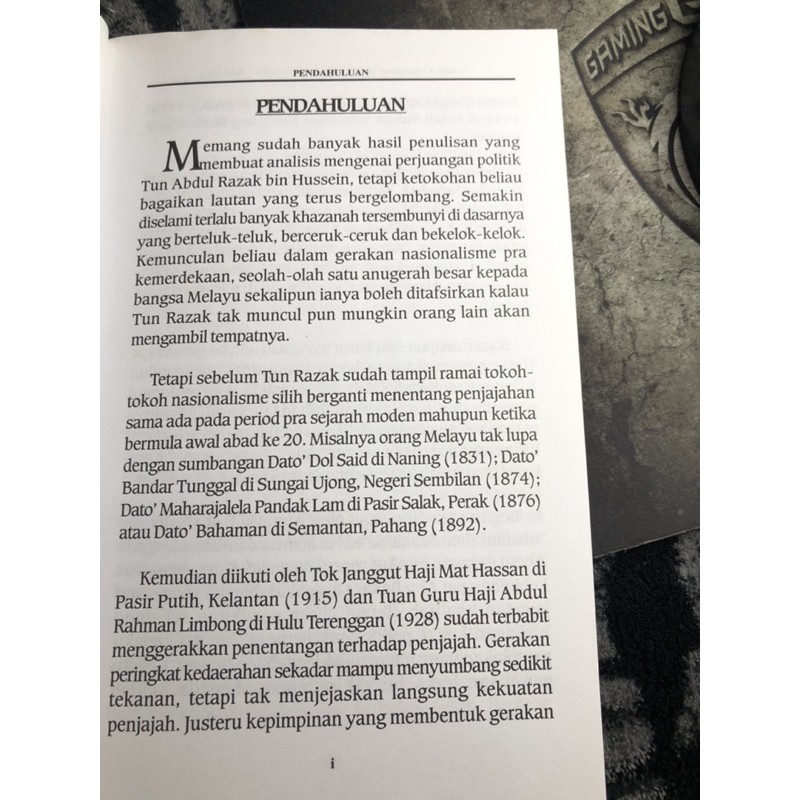 PENDAHULUAN

PENDAHULUAN

Memang sudah banyak hasil penulisan yang membuat analisis mengenai perjuangan politik Tun Abdul Razak bin Hussein, tetapi ketokohan beliau bagaikan lautan yang terus bergelombang. Semakin diselami terlalu banyak khazanah tersembunyi di dasarnya yang berteluk-teluk, berceruk-ceruk dan bekelok-kelok. Kemunculan beliau dalam gerakan nasionalisme pra kemerdekaan, seolah-olah satu anugerah besar kepada bangsa Melayu sekalipun ianya boleh ditafsirkan kalau Tun Razak tak muncul pun mungkin orang lain akan mengambil tempatnya.

Tetapi sebelum Tun Razak sudah tampil ramai tokoh-tokoh nasionalisme silih berganti menentang penjajahan sama ada pada period pra sejarah moden mahupun ketika bermula awal abad ke 20. Misalnya orang Melayu tak lupa dengan sumbangan Dato' Dol Said di Naning (1831); Dato' Bandar Tunggal di Sungai Ujong, Negeri Sembilan (1874); Dato' Maharajalela Pandak Lam di Pasir Salak, Perak (1876) atau Dato' Bahaman di Semantan, Pahang (1892).

Kemudian diikuti oleh Tok Janggut Haji Mat Hassan di Pasir Putih, Kelantan (1915) dan Tuan Guru Haji Abdul Rahman Limbong di Hulu Terenggan (1928) sudah terbabit menggerakkan penentangan terhadap penjajah. Gerakan peringkat kedaerahan sekadar mampu menyumbang sedikit tekanan, tetapi tak menjejaskan langsung kekuatan penjajah. Justeru kepimpinan yang membentuk gerakan

i

GAMING